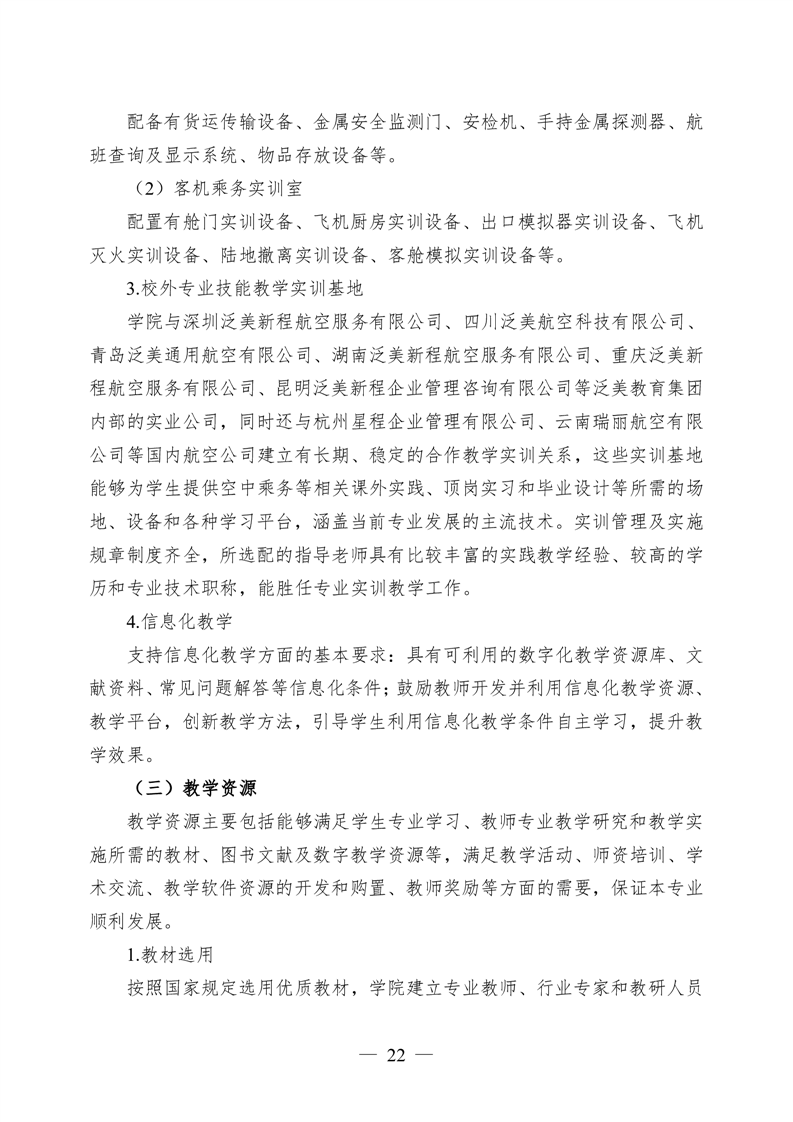 配备有货运传输设备、金属安全监测门、安检机、手持金属探测器、航班查询及显示系统、物品存放设备等。

（2）客机乘务实训室

配置有舱门实训设备、飞机厨房实训设备、出口模拟器实训设备、飞机灭火实训设备、陆地撤离实训设备、客舱模拟实训设备等。

3.校外专业技能教学实训基地

学院与深圳泛美新程航空服务有限公司、四川泛美航空科技有限公司、青岛泛美通用航空有限公司、湖南泛美新程航空服务有限公司、重庆泛美新程航空服务有限公司、昆明泛美新程企业管理咨询有限公司等泛美教育集团内部的实业公司，同时还与杭州星程企业管理有限公司、云南瑞丽航空有限公司等国内航空公司建立有长期、稳定的合作教学实训关系，这些实训基地能够为学生提供空中乘务等相关课外实践、顶岗实习和毕业设计等所需的场地、设备和各种学习平台，涵盖当前专业发展的主流技术。实训管理及实施规章制度齐全，所选配的指导老师具有比较丰富的实践教学经验、较高的学历和专业技术职称，能胜任专业实训教学工作。

4.信息化教学

支持信息化教学方面的基本要求：具有可利用的数字化教学资源库、文献资料、常见问题解答等信息化条件；鼓励教师开发并利用信息化教学资源、教学平台，创新教学方法，引导学生利用信息化教学条件自主学习，提升教学效果。

（三）教学资源

教学资源主要包括能够满足学生专业学习、教师专业教学研究和教学实施所需的教材、图书文献及数字教学资源等，满足教学活动、师资培训、学术交流、教学软件资源的开发和购置、教师奖励等方面的需要，保证本专业顺利发展。

1.教材选用

按照国家规定选用优质教材，学院建立专业教师、行业专家和教研人员

— 22 —